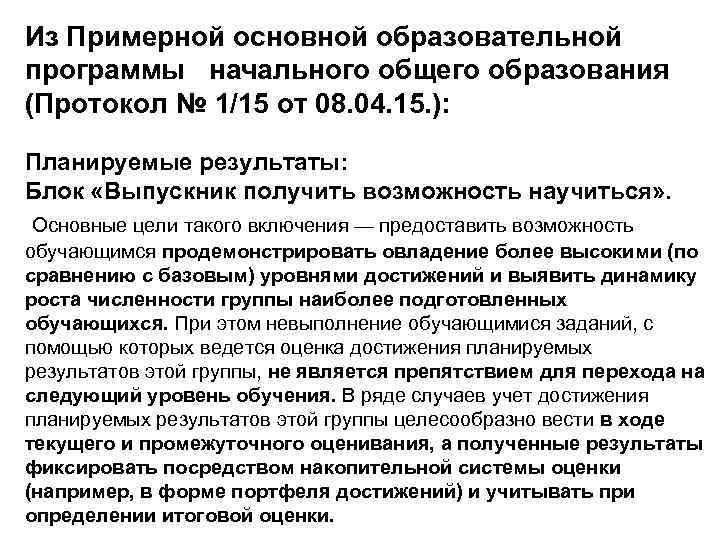 Из Примерной основной образовательной программы начального общего образования (Протокол № 1/15 от 08.04.15.):

Планируемые результаты:
Блок «Выпускник получить возможность научиться».

Основные цели такого включения — предоставить возможность обучающимся продемонстрировать овладение более высокими (по сравнению с базовым) уровнями достижений и выявить динамику роста численности группы наиболее подготовленных обучающихся. При этом невыполнение обучающимися заданий, с помощью которых ведется оценка достижения планируемых результатов этой группы, не является препятствием для перехода на следующий уровень обучения. В ряде случаев учет достижения планируемых результатов этой группы целесообразно вести в ходе текущего и промежуточного оценивания, а полученные результаты фиксировать посредством накопительной системы оценки (например, в форме портфеля достижений) и учитывать при определении итоговой оценки.